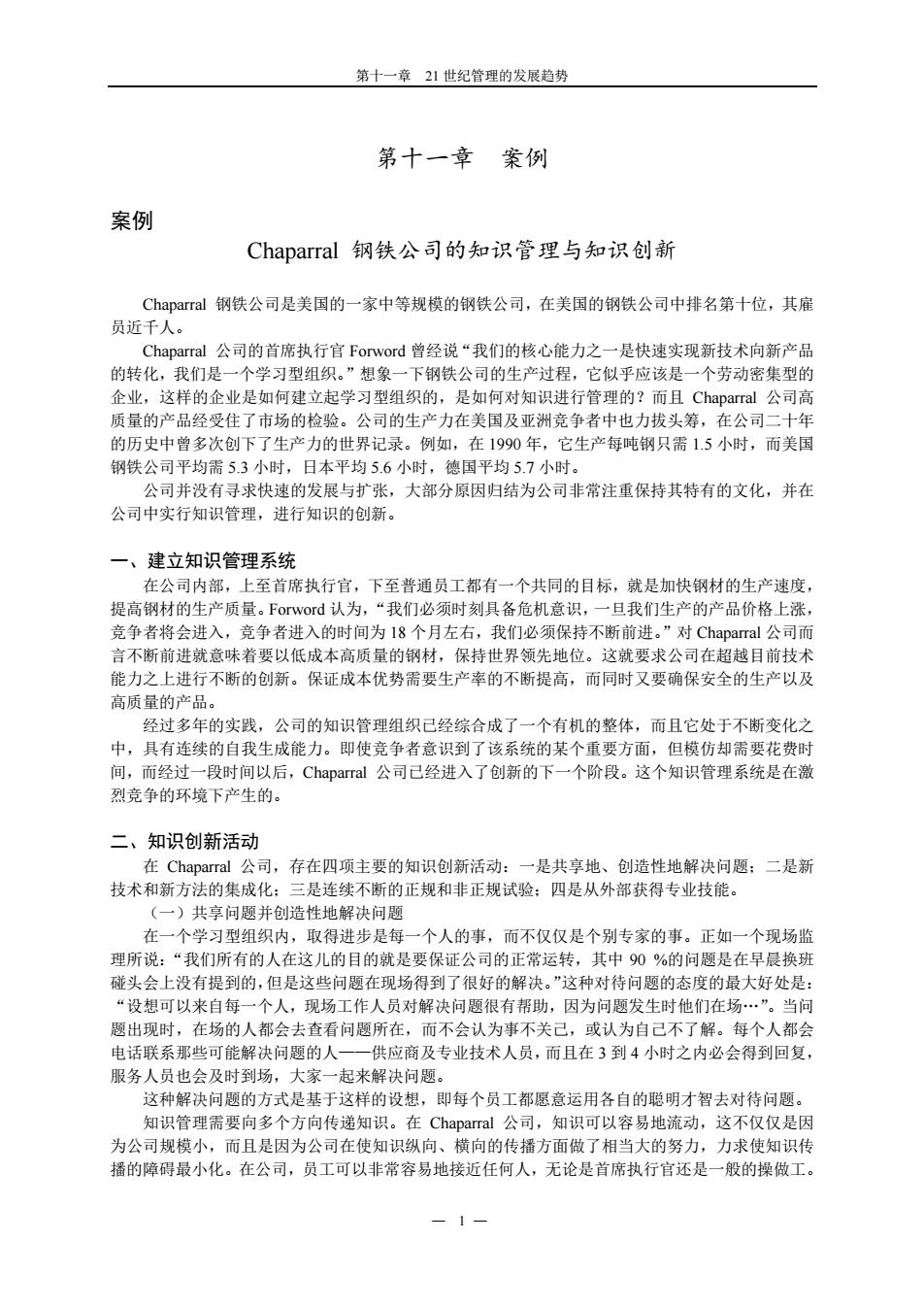 第十一章　21 世纪管理的发展趋势

第十一章　案例

案例

Chaparral 钢铁公司的知识管理与知识创新

Chaparral 钢铁公司是美国的一家中等规模的钢铁公司，在美国的钢铁公司中排名第十位，其雇员近千人。

Chaparral 公司的首席执行官 Forword 曾经说“我们的核心能力之一是快速实现新技术向新产品的转化，我们是一个学习型组织。”想象一下钢铁公司的生产过程，它似乎应该是一个劳动密集型的企业，这样的企业是如何建立起学习型组织的，是如何对知识进行管理的？而且 Chaparral 公司高质量的产品经受住了市场的检验。公司的生产力在美国及亚洲竞争者中也力拔头筹，在公司二十年的历史中曾多次创下了生产力的世界记录。例如，在 1990 年，它生产每吨钢只需 1.5 小时，而美国钢铁公司平均需 5.3 小时，日本平均 5.6 小时，德国平均 5.7 小时。

公司并没有寻求快速的发展与扩张，大部分原因归结为公司非常注重保持其特有的文化，并在公司中实行知识管理，进行知识的创新。

一、建立知识管理系统

在公司内部，上至首席执行官，下至普通员工都有一个共同的目标，就是加快钢材的生产速度，提高钢材的生产质量。Forword 认为，“我们必须时刻具备危机意识，一旦我们生产的产品价格上涨，竞争者将会进入，竞争者进入的时间为 18 个月左右，我们必须保持不断前进。”对 Chaparral 公司而言不断前进就意味着要以低成本高质量的钢材，保持世界领先地位。这就要求公司在超越目前技术能力之上进行不断的创新。保证成本优势需要生产率的不断提高，而同时又要确保安全的生产以及高质量的产品。

经过多年的实践，公司的知识管理组织已经综合成了一个有机的整体，而且它处于不断变化之中，具有连续的自我生成能力。即使竞争者意识到了该系统的某个重要方面，但模仿却需要花费时间，而经过一段时间以后，Chaparral 公司已经进入了创新的下一个阶段。这个知识管理系统是在激烈竞争的环境下产生的。

二、知识创新活动

在 Chaparral 公司，存在四项主要的知识创新活动：一是共享地、创造性地解决问题；二是新技术和新方法的集成化；三是连续不断的正规和非正规试验；四是从外部获得专业技能。

（一）共享问题并创造性地解决问题

在一个学习型组织内，取得进步是每一个人的事，而不仅仅是个别专家的事。正如一个现场监理所说：“我们所有的人在这儿的目的就是要保证公司的正常运转，其中 90 %的问题是在早晨换班碰头会上没有提到的，但是这些问题在现场得到了很好的解决。”这种对待问题的态度的最大好处是：“设想可以来自每一个人，现场工作人员对解决问题很有帮助，因为问题发生时他们在场…”。当问题出现时，在场的人都会去查看问题所在，而不会认为事不关己，或认为自己不了解。每个人都会电话联系那些可能解决问题的人——供应商及专业技术人员，而且在 3 到 4 小时之内必会得到回复，服务人员也会及时到场，大家一起来解决问题。

这种解决问题的方式是基于这样的设想，即每个员工都愿意运用各自的聪明才智去对待问题。

知识管理需要向多个方向传递知识。在 Chaparral 公司，知识可以容易地流动，这不仅仅是因为公司规模小，而且是因为公司在使知识纵向、横向的传播方面做了相当大的努力，力求使知识传播的障碍最小化。在公司，员工可以非常容易地接近任何人，无论是首席执行官还是一般的操做工。

— 1 —